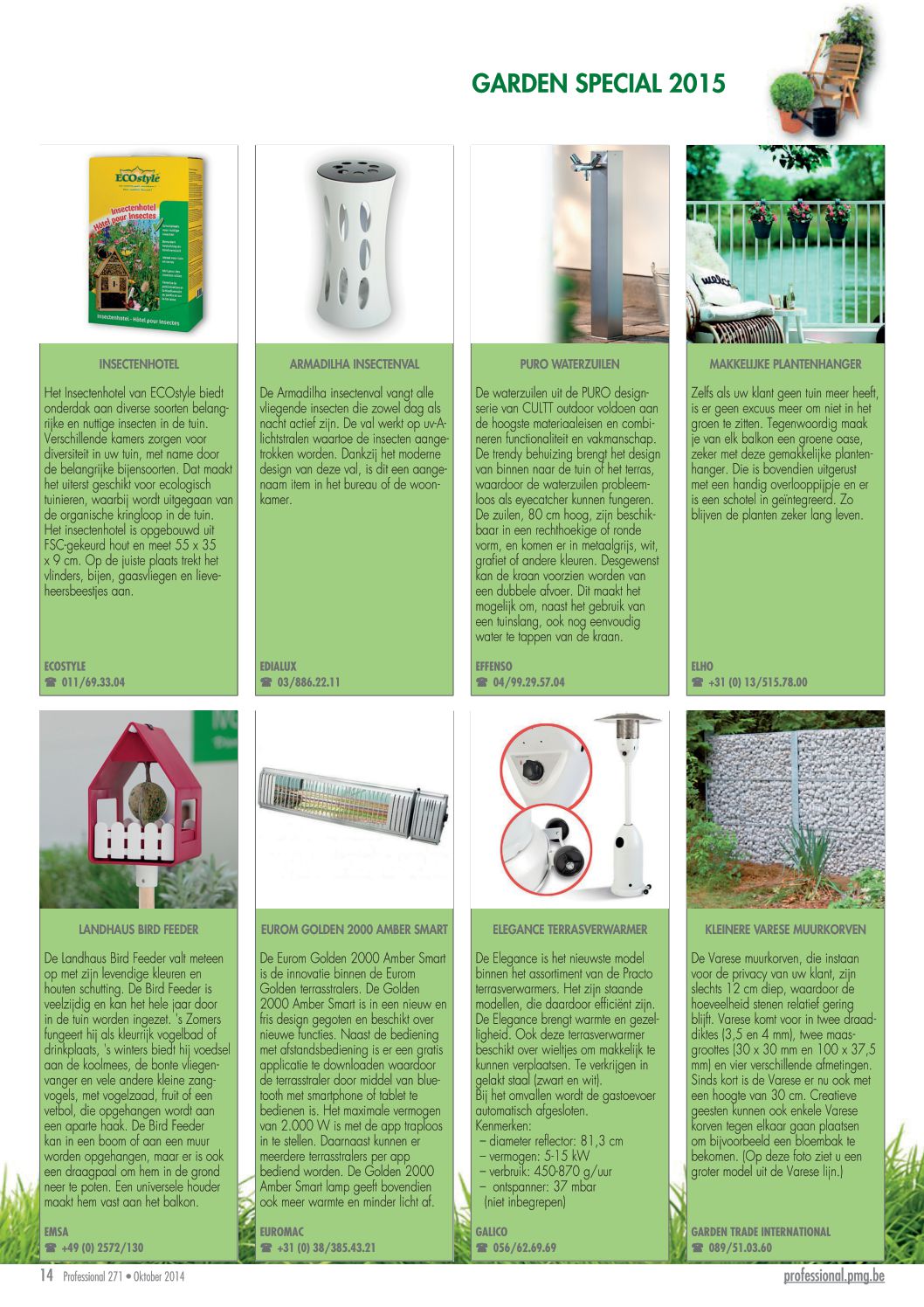 GARDEN SPECIAL 2015

ECOstyle
Insectenhotel
Hôtel pour Insectes
Insectenhotel - Hôtel pour Insectes

INSECTENHOTEL

Het Insectenhotel van ECOstyle biedt onderdak aan diverse soorten belangrijke en nuttige insecten in de tuin. Verschillende kamers zorgen voor diversiteit in uw tuin, met name door de belangrijke bijensoorten. Dat maakt het uiterst geschikt voor ecologisch tuinieren, waarbij wordt uitgegaan van de organische kringloop in de tuin. Het insectenhotel is opgebouwd uit FSC-gekeurd hout en meet 55 x 35 x 9 cm. Op de juiste plaats trekt het vlinders, bijen, gaasvliegen en lieveheersbeestjes aan.

ECOSTYLE
☎ 011/69.33.04

ARMADILHA INSECTENVAL

De Armadilha insectenval vangt alle vliegende insecten die zowel dag als nacht actief zijn. De val werkt op uv-A-lichtstralen waartoe de insecten aangetrokken worden. Dankzij het moderne design van deze val, is dit een aangenaam item in het bureau of de woonkamer.

EDIALUX
☎ 03/886.22.11

PURO WATERZUILEN

De waterzuilen uit de PURO designserie van CULTT outdoor voldoen aan de hoogste materiaaleisen en combineren functionaliteit en vakmanschap. De trendy behuizing brengt het design van binnen naar de tuin of het terras, waardoor de waterzuilen probleemloos als eyecatcher kunnen fungeren. De zuilen, 80 cm hoog, zijn beschikbaar in een rechthoekige of ronde vorm, en komen er in metaalgrijs, wit, grafiet of andere kleuren. Desgewenst kan de kraan voorzien worden van een dubbele afvoer. Dit maakt het mogelijk om, naast het gebruik van een tuinslang, ook nog eenvoudig water te tappen van de kraan.

EFFENSO
☎ 04/99.29.57.04

MAKKELIJKE PLANTENHANGER

Zelfs als uw klant geen tuin meer heeft, is er geen excuus meer om niet in het groen te zitten. Tegenwoordig maak je van elk balkon een groene oase, zeker met deze gemakkelijke plantenhanger. Die is bovendien uitgerust met een handig overlooppijpje en er is een schotel in geïntegreerd. Zo blijven de planten zeker lang leven.

ELHO
☎ +31 (0) 13/515.78.00

LANDHAUS BIRD FEEDER

De Landhaus Bird Feeder valt meteen op met zijn levendige kleuren en houten schutting. De Bird Feeder is veelzijdig en kan het hele jaar door in de tuin worden ingezet. 's Zomers fungeert hij als kleurrijk vogelbad of drinkplaats, 's winters biedt hij voedsel aan de koolmees, de bonte vliegenvanger en vele andere kleine zangvogels, met vogelzaad, fruit of een vetbol, die opgehangen wordt aan een aparte haak. De Bird Feeder kan in een boom of aan een muur worden opgehangen, maar er is ook een draagpaal om hem in de grond neer te poten. Een universele houder maakt hem vast aan het balkon.

EMSA
☎ +49 (0) 2572/130

EUROM GOLDEN 2000 AMBER SMART

De Eurom Golden 2000 Amber Smart is de innovatie binnen de Eurom Golden terrasstralers. De Golden 2000 Amber Smart is in een nieuw en fris design gegoten en beschikt over nieuwe functies. Naast de bediening met afstandsbediening is er een gratis applicatie te downloaden waardoor de terrasstraler door middel van bluetooth met smartphone of tablet te bedienen is. Het maximale vermogen van 2.000 W is met de app traploos in te stellen. Daarnaast kunnen er meerdere terrasstralers per app bediend worden. De Golden 2000 Amber Smart lamp geeft bovendien ook meer warmte en minder licht af.

EUROMAC
☎ +31 (0) 38/385.43.21

ELEGANCE TERRASVERWARMER

De Elegance is het nieuwste model binnen het assortiment van de Practo terrasverwarmers. Het zijn staande modellen, die daardoor efficiënt zijn. De Elegance brengt warmte en gezelligheid. Ook deze terrasverwarmer beschikt over wieltjes om makkelijk te kunnen verplaatsen. Te verkrijgen in gelakt staal (zwart en wit).
Bij het omvallen wordt de gastoevoer automatisch afgesloten.
Kenmerken:
– diameter reflector: 81,3 cm
– vermogen: 5-15 kW
– verbruik: 450-870 g/uur
– ontspanner: 37 mbar (niet inbegrepen)

GALICO
☎ 056/62.69.69

KLEINERE VARESE MUURKORVEN

De Varese muurkorven, die instaan voor de privacy van uw klant, zijn slechts 12 cm diep, waardoor de hoeveelheid stenen relatief gering blijft. Varese komt voor in twee draaddiktes (3,5 en 4 mm), twee maasgroottes (30 x 30 mm en 100 x 37,5 mm) en vier verschillende afmetingen. Sinds kort is de Varese er nu ook met een hoogte van 30 cm. Creatieve geesten kunnen ook enkele Varese korven tegen elkaar gaan plaatsen om bijvoorbeeld een bloembak te bekomen. (Op deze foto ziet u een groter model uit de Varese lijn.)

GARDEN TRADE INTERNATIONAL
☎ 089/51.03.60

14 Professional 271 • Oktober 2014
professional.pmg.be